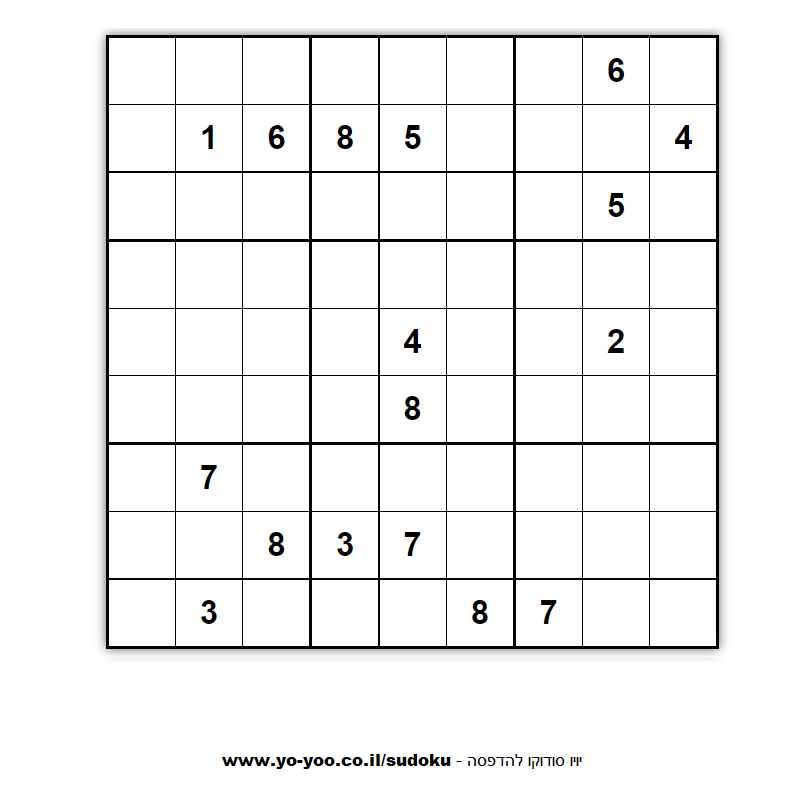 |  |  |  |  |  |  |  | 6 |  |
|---|---|---|---|---|---|---|---|---|
|  | 1 | 6 | 8 | 5 |  |  |  | 4 |
|  |  |  |  |  |  |  | 5 |  |
|  |  |  |  |  |  |  |  |  |
|  |  |  |  | 4 |  |  | 2 |  |
|  |  |  |  | 8 |  |  |  |  |
|  | 7 |  |  |  |  |  |  |  |
|  |  | 8 | 3 | 7 |  |  |  |  |
|  | 3 |  |  |  | 8 | 7 |  |  |

www.yo-yoo.co.il/sudoku - יויו סודוקו להדפסה